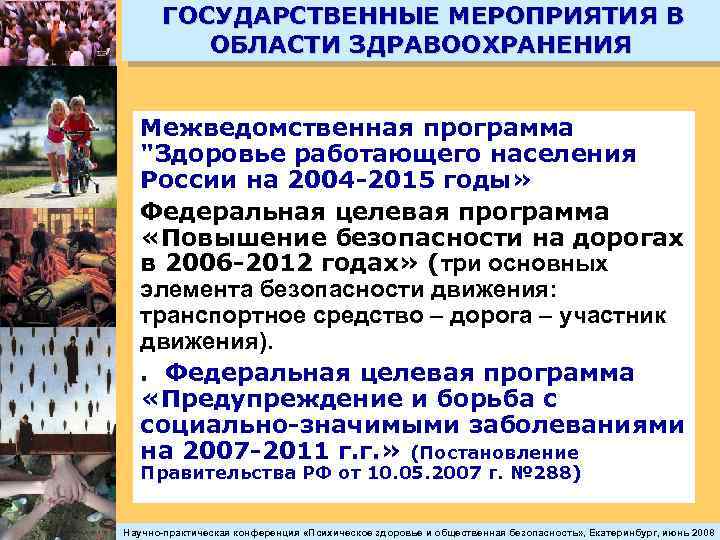 ГОСУДАРСТВЕННЫЕ МЕРОПРИЯТИЯ В ОБЛАСТИ ЗДРАВООХРАНЕНИЯ

Межведомственная программа "Здоровье работающего населения России на 2004-2015 годы»

Федеральная целевая программа «Повышение безопасности на дорогах в 2006-2012 годах» (три основных элемента безопасности движения: транспортное средство – дорога – участник движения).

. Федеральная целевая программа «Предупреждение и борьба с социально-значимыми заболеваниями на 2007-2011 г.г.» (Постановление Правительства РФ от 10.05.2007 г. №288)

Научно-практическая конференция «Психическое здоровье и общественная безопасность», Екатеринбург, июнь 2008